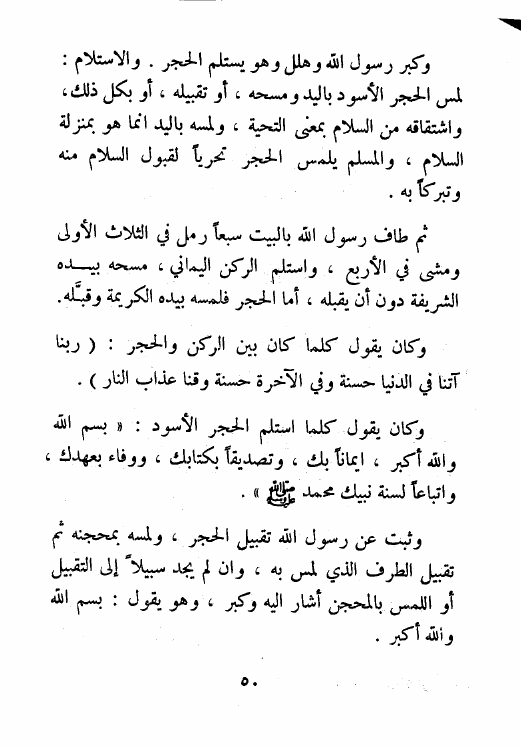 وكبر رسول الله وهلل وهو يستلم الحجر . والاستلام : لمس الحجر الأسود باليد ومسحه ، أو تقبيله ، أو بكل ذلك ، واشتقاقه من السلام بمعنى التحية ، ولمسه باليد انما هو بمنزلة السلام ، والمسلم يلمس الحجر تحرياً لقبول السلام منه وتبركاً به .

ثم طاف رسول الله بالبيت سبعاً رمل في الثلاث الأولى ومشى في الأربع ، واستلم الركن اليماني ، مسحه بيده الشريفة دون أن يقبله ، أما الحجر فلمسه بيده الكريمة وقبّله .

وكان يقول كلما كان بين الركن والحجر : ( ربنا آتنا في الدنيا حسنة وفي الآخرة حسنة وقنا عذاب النار ) .

وكان يقول كلما استلم الحجر الأسود : « بسم الله والله أكبر ، ايماناً بك ، وتصديقاً بكتابك ، ووفاء بعهدك ، واتباعاً لسنة نبيك محمد ﷺ » .

وثبت عن رسول الله تقبيل الحجر ، ولمسه بمحجنه ثم تقبيل الطرف الذي لمس به ، وان لم يجد سبيلاً إلى التقبيل أو اللمس بالمحجن أشار اليه وكبر ، وهو يقول : بسم الله والله أكبر .

٥٠